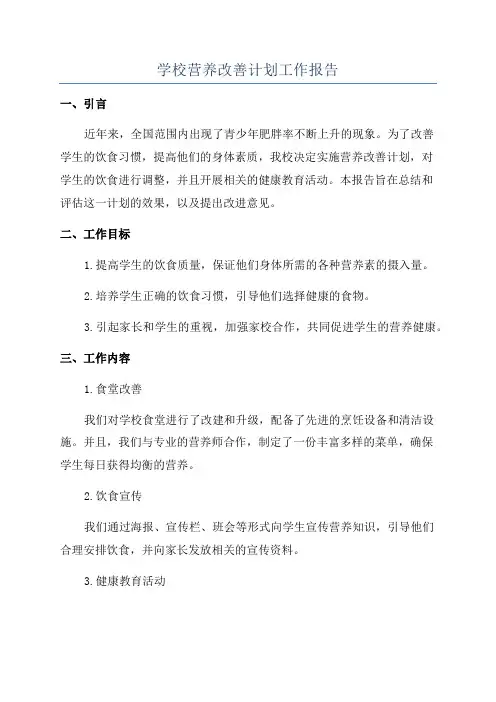 学校营养改善计划工作报告

一、引言

近年来，全国范围内出现了青少年肥胖率不断上升的现象。为了改善学生的饮食习惯，提高他们的身体素质，我校决定实施营养改善计划，对学生的饮食进行调整，并且开展相关的健康教育活动。本报告旨在总结和评估这一计划的效果，以及提出改进意见。

二、工作目标

1.提高学生的饮食质量，保证他们身体所需的各种营养素的摄入量。

2.培养学生正确的饮食习惯，引导他们选择健康的食物。

3.引起家长和学生的重视，加强家校合作，共同促进学生的营养健康。

三、工作内容

1.食堂改善

我们对学校食堂进行了改建和升级，配备了先进的烹饪设备和清洁设施。并且，我们与专业的营养师合作，制定了一份丰富多样的菜单，确保学生每日获得均衡的营养。

2.饮食宣传

我们通过海报、宣传栏、班会等形式向学生宣传营养知识，引导他们合理安排饮食，并向家长发放相关的宣传资料。

3.健康教育活动